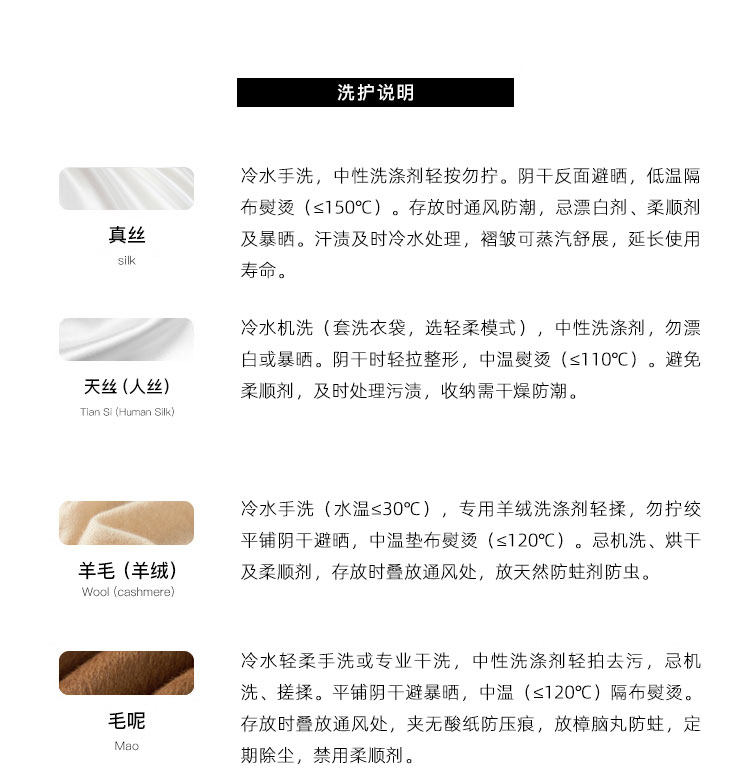 洗护说明

真丝
silk

冷水手洗，中性洗涤剂轻按勿拧。阴干反面避晒，低温隔布熨烫（≤150℃）。存放时通风防潮，忌漂白剂、柔顺剂及暴晒。汗渍及时冷水处理，褶皱可蒸汽舒展，延长使用寿命。

天丝（人丝）
Tian Si (Human Silk)

冷水机洗（套洗衣袋，选轻柔模式），中性洗涤剂，勿漂白或暴晒。阴干时轻拉整形，中温熨烫（≤110℃）。避免柔顺剂，及时处理污渍，收纳需干燥防潮。

羊毛（羊绒）
Wool (cashmere)

冷水手洗（水温≤30℃），专用羊绒洗涤剂轻揉，勿拧绞平铺阴干避晒，中温垫布熨烫（≤120℃）。忌机洗、烘干及柔顺剂，存放时叠放通风处，放天然防蛀剂防虫。

毛呢
Mao

冷水轻柔手洗或专业干洗，中性洗涤剂轻拍去污，忌机洗、搓揉。平铺阴干避暴晒，中温（≤120℃）隔布熨烫。存放时叠放通风处，夹无酸纸防压痕，放樟脑丸防蛀，定期除尘，禁用柔顺剂。